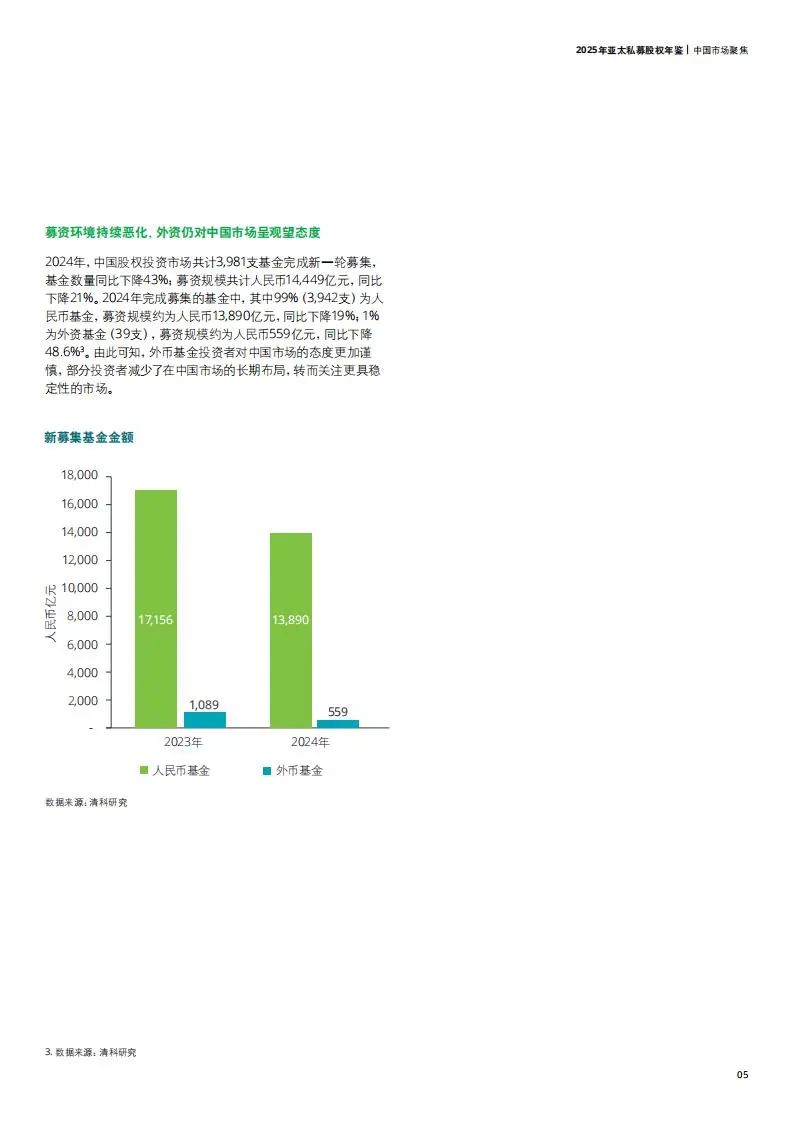 2025年亚太私募股权年鉴 | 中国市场聚焦

募资环境持续恶化、外资仍对中国市场呈观望态度

2024年，中国股权投资市场共计3,981支基金完成新一轮募集，基金数量同比下降43%；募资规模共计人民币14,449亿元，同比下降21%。2024年完成募集的基金中，其中99%（3,942支）为人民币基金，募资规模约为人民币13,890亿元，同比下降19%；1%为外资基金（39支），募资规模约为人民币559亿元，同比下降48.6%³。由此可知，外币基金投资者对中国市场的态度更加谨慎，部分投资者减少了在中国市场的长期布局，转而关注更具稳定性的市场。

新募集基金金额

18,000
16,000
14,000
12,000
10,000
8,000
6,000
4,000
2,000
-

人民币亿元

17,156
1,089
13,890
559

2023年
2024年

人民币基金
外币基金

数据来源：清科研究

3. 数据来源：清科研究

05